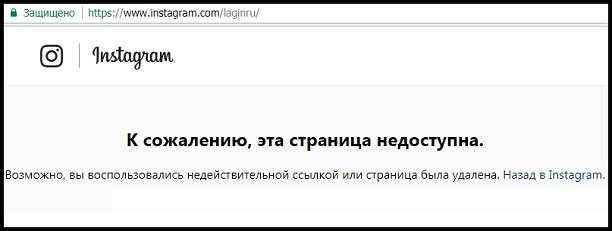 Защищено | https://www.instagram.com/laginru/

Instagram

К сожалению, эта страница недоступна.

Возможно, вы воспользовались недействительной ссылкой или страница была удалена. Назад в Instagram.